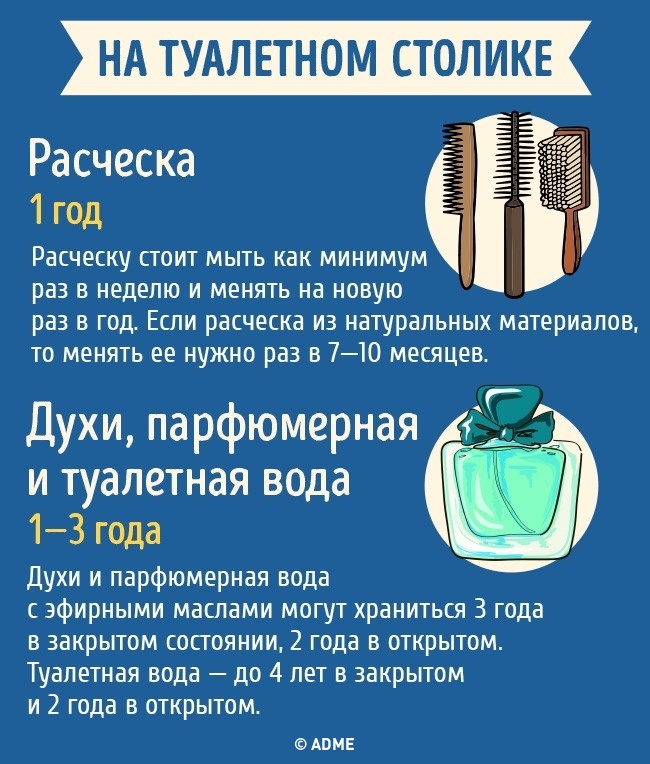 НА ТУАЛЕТНОМ СТОЛИКЕ

Расческа

1 год

Расческу стоит мыть как минимум раз в неделю и менять на новую раз в год. Если расческа из натуральных материалов, то менять ее нужно раз в 7—10 месяцев.

Духи, парфюмерная и туалетная вода

1—3 года

Духи и парфюмерная вода с эфирными маслами могут храниться 3 года в закрытом состоянии, 2 года в открытом. Туалетная вода — до 4 лет в закрытом и 2 года в открытом.

© ADME